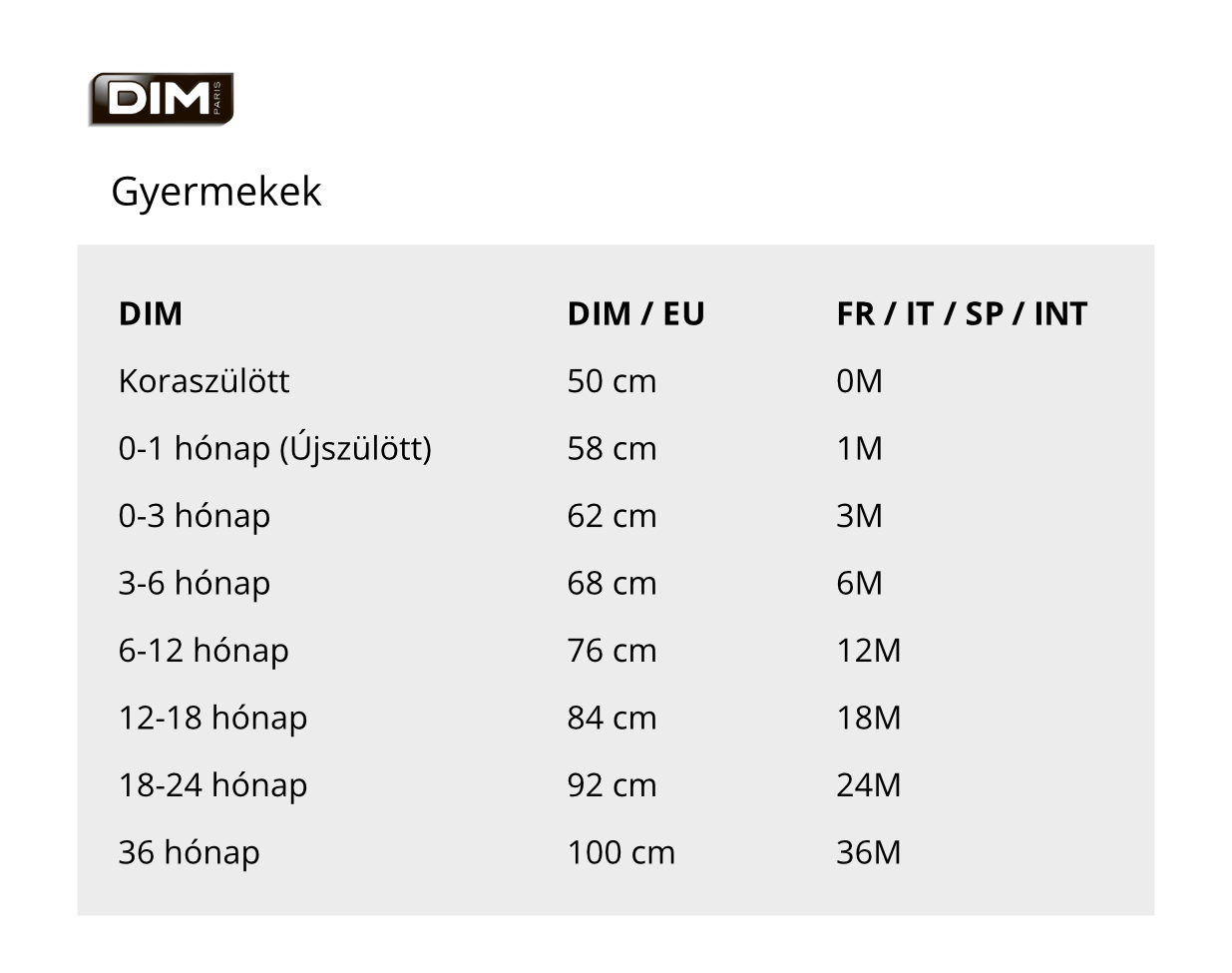 DIM PARIS

Gyermekek

| DIM | DIM / EU | FR / IT / SP / INT |
|---|---|---|
| Koraszülött | 50 cm | 0M |
| 0-1 hónap (Újszülött) | 58 cm | 1M |
| 0-3 hónap | 62 cm | 3M |
| 3-6 hónap | 68 cm | 6M |
| 6-12 hónap | 76 cm | 12M |
| 12-18 hónap | 84 cm | 18M |
| 18-24 hónap | 92 cm | 24M |
| 36 hónap | 100 cm | 36M |